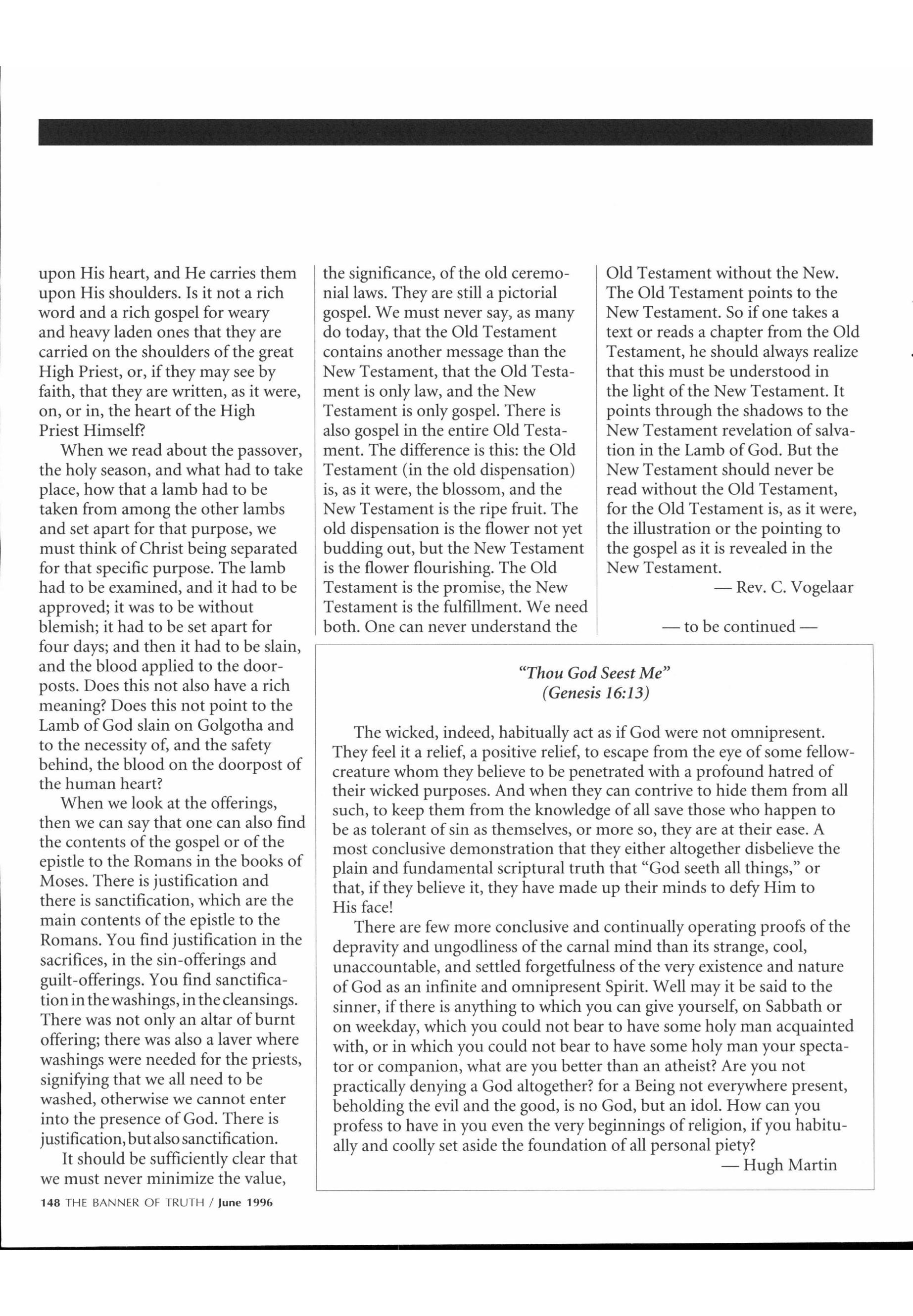 upon His heart, and He carries them upon His shoulders. Is it not a rich word and a rich gospel for weary and heavy laden ones that they are carried on the shoulders of the great High Priest, or, if they may see by faith, that they are written, as it were, on, or in, the heart of the High Priest Himself?

When we read about the passover, the holy season, and what had to take place, how that a lamb had to be taken from among the other lambs and set apart for that purpose, we must think of Christ being separated for that specific purpose. The lamb had to be examined, and it had to be approved; it was to be without blemish; it had to be set apart for four days; and then it had to be slain, and the blood applied to the doorposts. Does this not also have a rich meaning? Does this not point to the Lamb of God slain on Golgotha and to the necessity of, and the safety behind, the blood on the doorpost of the human heart?

When we look at the offerings, then we can say that one can also find the contents of the gospel or of the epistle to the Romans in the books of Moses. There is justification and there is sanctification, which are the main contents of the epistle to the Romans. You find justification in the sacrifices, in the sin-offerings and guilt-offerings. You find sanctification in the washings, in the cleansings. There was not only an altar of burnt offering; there was also a laver where washings were needed for the priests, signifying that we all need to be washed, otherwise we cannot enter into the presence of God. There is justification, but also sanctification.

It should be sufficiently clear that we must never minimize the value, the significance, of the old ceremonial laws. They are still a pictorial gospel. We must never say, as many do today, that the Old Testament contains another message than the New Testament, that the Old Testament is only law, and the New Testament is only gospel. There is also gospel in the entire Old Testament. The difference is this: the Old Testament (in the old dispensation) is, as it were, the blossom, and the New Testament is the ripe fruit. The old dispensation is the flower not yet budding out, but the New Testament is the flower flourishing. The Old Testament is the promise, the New Testament is the fulfillment. We need both. One can never understand the Old Testament without the New. The Old Testament points to the New Testament. So if one takes a text or reads a chapter from the Old Testament, he should always realize that this must be understood in the light of the New Testament. It points through the shadows to the New Testament revelation of salvation in the Lamb of God. But the New Testament should never be read without the Old Testament, for the Old Testament is, as it were, the illustration or the pointing to the gospel as it is revealed in the New Testament.

— Rev. C. Vogelaar

— to be continued —

"Thou God Seest Me"
(Genesis 16:13)

The wicked, indeed, habitually act as if God were not omnipresent. They feel it a relief, a positive relief, to escape from the eye of some fellow-creature whom they believe to be penetrated with a profound hatred of their wicked purposes. And when they can contrive to hide them from all such, to keep them from the knowledge of all save those who happen to be as tolerant of sin as themselves, or more so, they are at their ease. A most conclusive demonstration that they either altogether disbelieve the plain and fundamental scriptural truth that "God seeth all things," or that, if they believe it, they have made up their minds to defy Him to His face!

There are few more conclusive and continually operating proofs of the depravity and ungodliness of the carnal mind than its strange, cool, unaccountable, and settled forgetfulness of the very existence and nature of God as an infinite and omnipresent Spirit. Well may it be said to the sinner, if there is anything to which you can give yourself, on Sabbath or on weekday, which you could not bear to have some holy man acquainted with, or in which you could not bear to have some holy man your spectator or companion, what are you better than an atheist? Are you not practically denying a God altogether? for a Being not everywhere present, beholding the evil and the good, is no God, but an idol. How can you profess to have in you even the very beginnings of religion, if you habitually and coolly set aside the foundation of all personal piety?

— Hugh Martin

148 THE BANNER OF TRUTH / June 1996